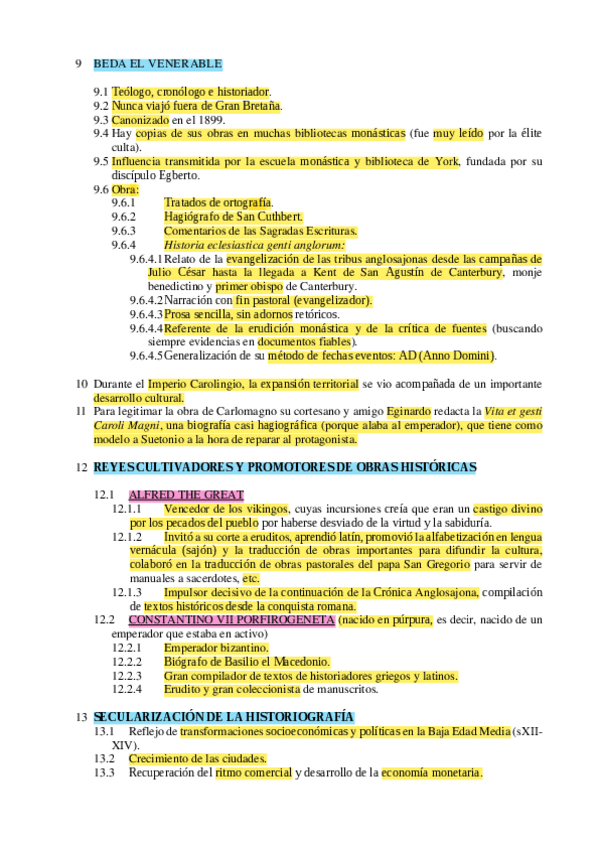 9 BEDA EL VENERABLE

9.1 Teólogo, cronólogo e historiador.
9.2 Nunca viajó fuera de Gran Bretaña.
9.3 Canonizado en el 1899.
9.4 Hay copias de sus obras en muchas bibliotecas monásticas (fue muy leído por la élite culta).
9.5 Influencia transmitida por la escuela monástica y biblioteca de York, fundada por su discípulo Egberto.
9.6 Obra:
9.6.1 Tratados de ortografía.
9.6.2 Hagiógrafo de San Cuthbert.
9.6.3 Comentarios de las Sagradas Escrituras.
9.6.4 Historia eclesiastica genti anglorum:
9.6.4.1 Relato de la evangelización de las tribus anglosajonas desde las campañas de Julio César hasta la llegada a Kent de San Agustín de Canterbury, monje benedictino y primer obispo de Canterbury.
9.6.4.2 Narración con fin pastoral (evangelizador).
9.6.4.3 Prosa sencilla, sin adornos retóricos.
9.6.4.4 Referente de la erudición monástica y de la crítica de fuentes (buscando siempre evidencias en documentos fiables).
9.6.4.5 Generalización de su método de fechas eventos: AD (Anno Domini).

10 Durante el Imperio Carolingio, la expansión territorial se vio acompañada de un importante desarrollo cultural.
11 Para legitimar la obra de Carlomagno su cortesano y amigo Eginardo redacta la Vita et gesti Caroli Magni, una biografía casi hagiográfica (porque alaba al emperador), que tiene como modelo a Suetonio a la hora de reparar al protagonista.

12 REYES CULTIVADORES Y PROMOTORES DE OBRAS HISTÓRICAS

12.1 ALFRED THE GREAT
12.1.1 Vencedor de los vikingos, cuyas incursiones creía que eran un castigo divino por los pecados del pueblo por haberse desviado de la virtud y la sabiduría.
12.1.2 Invitó a su corte a eruditos, aprendió latín, promovió la alfabetización en lengua vernácula (sajón) y la traducción de obras importantes para difundir la cultura, colaboró en la traducción de obras pastorales del papa San Gregorio para servir de manuales a sacerdotes, etc.
12.1.3 Impulsor decisivo de la continuación de la Crónica Anglosajona, compilación de textos históricos desde la conquista romana.
12.2 CONSTANTINO VII PORFIROGENETA (nacido en púrpura, es decir, nacido de un emperador que estaba en activo)
12.2.1 Emperador bizantino.
12.2.2 Biógrafo de Basilio el Macedonio.
12.2.3 Gran compilador de textos de historiadores griegos y latinos.
12.2.4 Erudito y gran coleccionista de manuscritos.

13 SECULARIZACIÓN DE LA HISTORIOGRAFÍA
13.1 Reflejo de transformaciones socioeconómicas y políticas en la Baja Edad Media (sXII-XIV).
13.2 Crecimiento de las ciudades.
13.3 Recuperación del ritmo comercial y desarrollo de la economía monetaria.